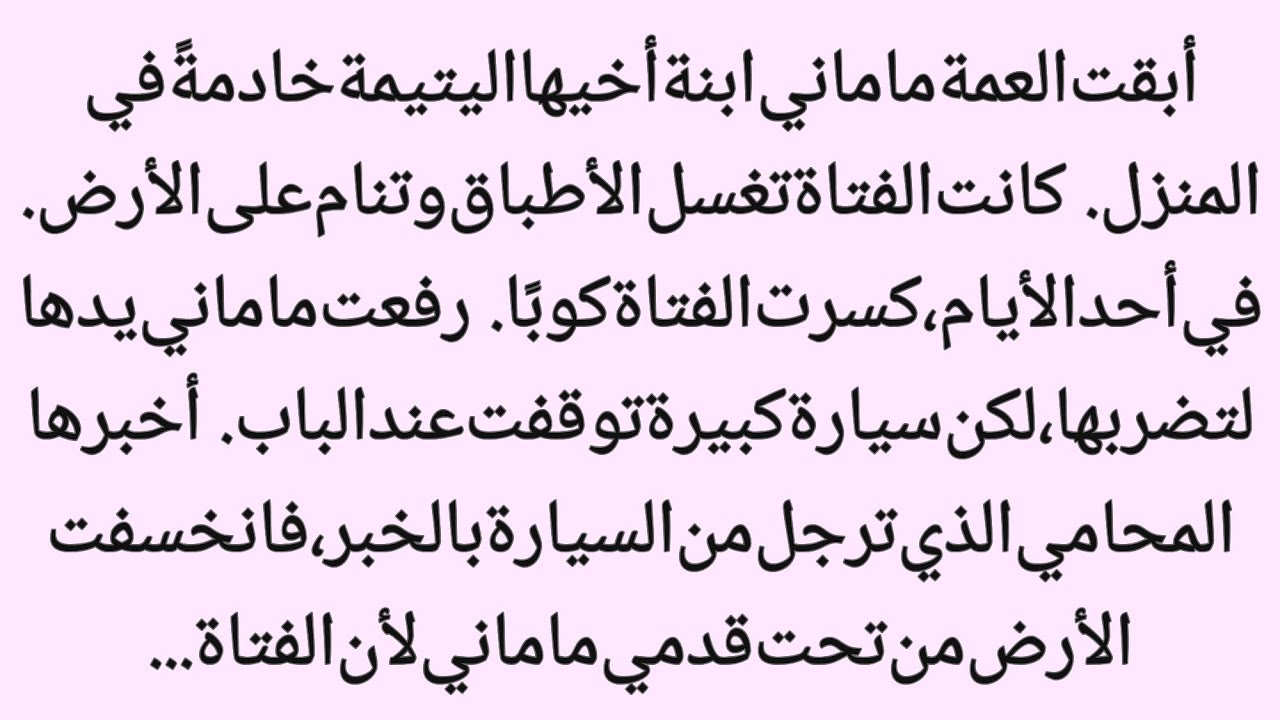 أبقت العمة ماماني ابنة أخيها اليتيمة خادمةً في المنزل. كانت الفتاة تغسل الأطباق وتنام على الأرض. في أحد الأيام، كسرت الفتاة كوبًا. رفعت ماماني يدها لتضربها، لكن سيارة كبيرة توقفت عند الباب. أخبرها المحامي الذي ترجل من السيارة بالخبر، فانخسفت الأرض من تحت قدمي ماماني لأن الفتاة...